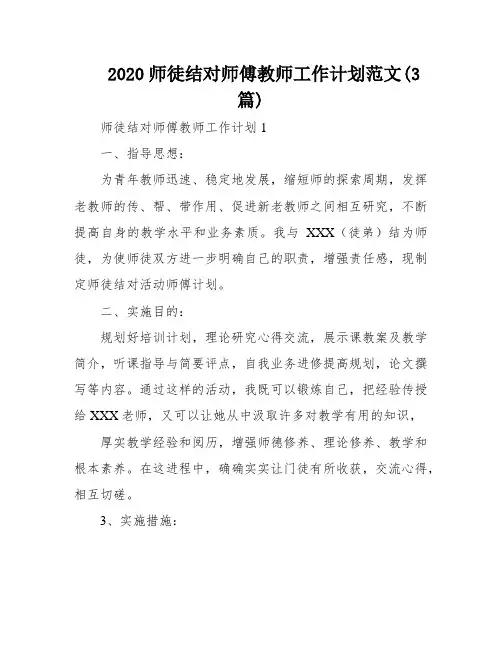 2020 师徒结对师傅教师工作计划范文(3篇)

师徒结对师傅教师工作计划 1

一、指导思想:

为青年教师迅速、稳定地发展，缩短师的探索周期，发挥老教师的传、帮、带作用、促进新老教师之间相互研究，不断提高自身的教学水平和业务素质。我与 XXX（徒弟）结为师徒，为使师徒双方进一步明确自己的职责，增强责任感，现制定师徒结对活动师傅计划。

二、实施目的:

规划好培训计划，理论研究心得交流，展示课教案及教学简介，听课指导与简要评点，自我业务进修提高规划，论文撰写等内容。通过这样的活动，我既可以锻炼自己，把经验传授给 XXX 老师，又可以让她从中汲取许多对教学有用的知识，

厚实教学经验和阅历，增强师德修养、理论修养、教学和根本素养。在这进程中，确确实实让门徒有所收获，交流心得，相互切磋。

3、实施措施: